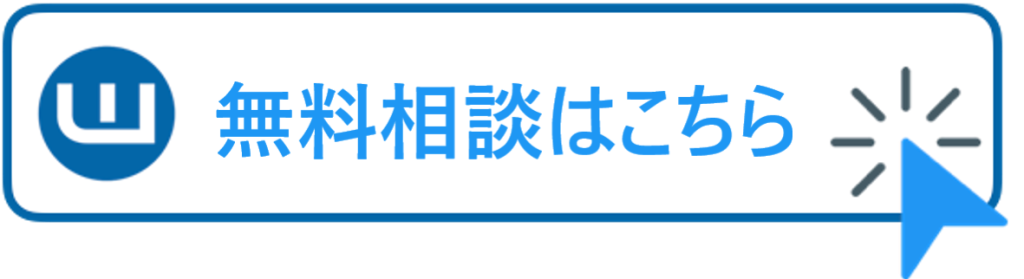 無料相談はこちら